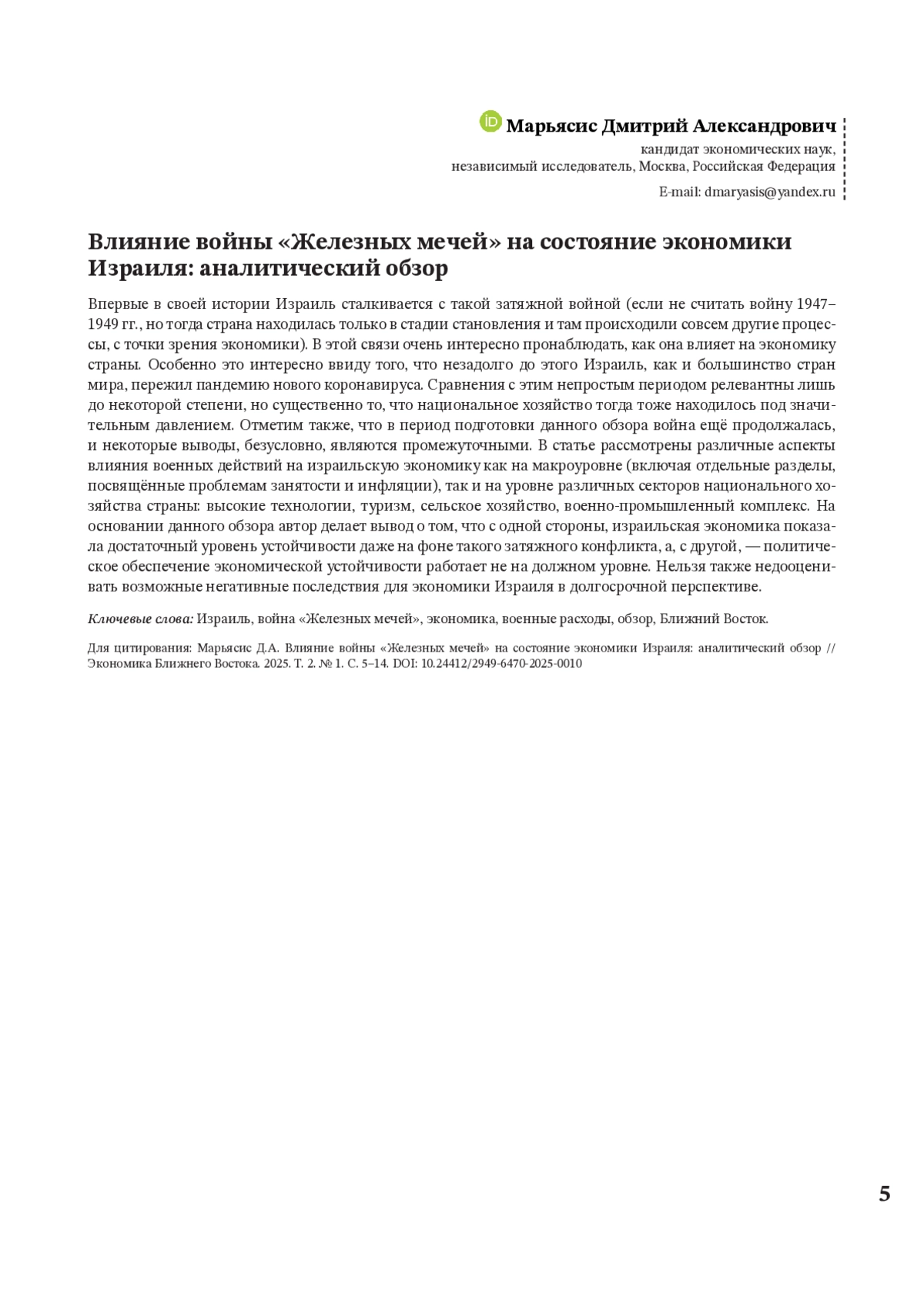 iD Марьясис Дмитрий Александрович
кандидат экономических наук,
независимый исследователь, Москва, Российская Федерация

E-mail: dmaryasis@yandex.ru

Влияние войны «Железных мечей» на состояние экономики Израиля: аналитический обзор

Впервые в своей истории Израиль сталкивается с такой затяжной войной (если не считать войну 1947–1949 гг., но тогда страна находилась только в стадии становления и там происходили совсем другие процессы, с точки зрения экономики). В этой связи очень интересно пронаблюдать, как она влияет на экономику страны. Особенно это интересно ввиду того, что незадолго до этого Израиль, как и большинство стран мира, пережил пандемию нового коронавируса. Сравнения с этим непростым периодом релевантны лишь до некоторой степени, но существенно то, что национальное хозяйство тогда тоже находилось под значительным давлением. Отметим также, что в период подготовки данного обзора война ещё продолжалась, и некоторые выводы, безусловно, являются промежуточными. В статье рассмотрены различные аспекты влияния военных действий на израильскую экономику как на макроуровне (включая отдельные разделы, посвящённые проблемам занятости и инфляции), так и на уровне различных секторов национального хозяйства страны: высокие технологии, туризм, сельское хозяйство, военно-промышленный комплекс. На основании данного обзора автор делает вывод о том, что с одной стороны, израильская экономика показала достаточный уровень устойчивости даже на фоне такого затяжного конфликта, а, с другой, — политическое обеспечение экономической устойчивости работает не на должном уровне. Нельзя также недооценивать возможные негативные последствия для экономики Израиля в долгосрочной перспективе.

Ключевые слова: Израиль, война «Железных мечей», экономика, военные расходы, обзор, Ближний Восток.

Для цитирования: Марьясис Д.А. Влияние войны «Железных мечей» на состояние экономики Израиля: аналитический обзор // Экономика Ближнего Востока. 2025. Т. 2. № 1. С. 5–14. DOI: 10.24412/2949-6470-2025-0010

5